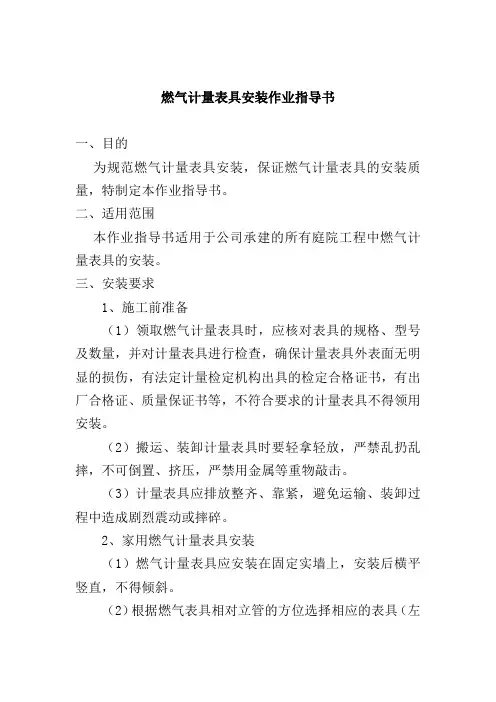 燃气计量表具安装作业指导书

一、目的

为规范燃气计量表具安装，保证燃气计量表具的安装质量，特制定本作业指导书。

二、适用范围

本作业指导书适用于公司承建的所有庭院工程中燃气计量表具的安装。

三、安装要求

1、施工前准备

（1）领取燃气计量表具时，应核对表具的规格、型号及数量，并对计量表具进行检查，确保计量表具外表面无明显的损伤，有法定计量检定机构出具的检定合格证书，有出厂合格证、质量保证书等，不符合要求的计量表具不得领用安装。

（2）搬运、装卸计量表具时要轻拿轻放，严禁乱扔乱摔，不可倒置、挤压，严禁用金属等重物敲击。

（3）计量表具应排放整齐、靠紧，避免运输、装卸过程中造成剧烈震动或摔碎。

2、家用燃气计量表具安装

（1）燃气计量表具应安装在固定实墙上，安装后横平竖直，不得倾斜。

（2）根据燃气表具相对立管的方位选择相应的表具（左